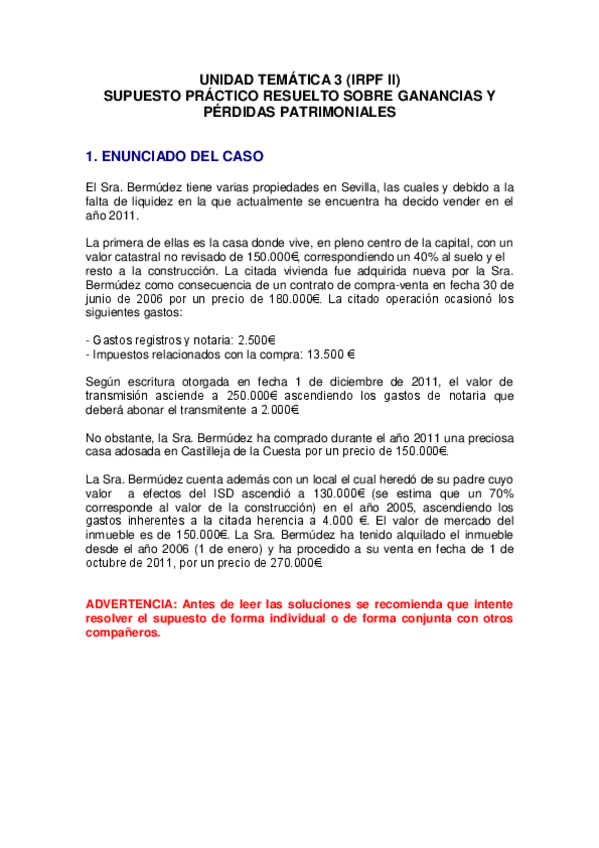 UNIDAD TEMÁTICA 3 (IRPF II)
SUPUESTO PRÁCTICO RESUELTO SOBRE GANANCIAS Y PÉRDIDAS PATRIMONIALES

1. ENUNCIADO DEL CASO

El Sra. Bermúdez tiene varias propiedades en Sevilla, las cuales y debido a la falta de liquidez en la que actualmente se encuentra ha decido vender en el año 2011.

La primera de ellas es la casa donde vive, en pleno centro de la capital, con un valor catastral no revisado de 150.000€, correspondiendo un 40% al suelo y el resto a la construcción. La citada vivienda fue adquirida nueva por la Sra. Bermúdez como consecuencia de un contrato de compra-venta en fecha 30 de junio de 2006 por un precio de 180.000€. La citado operación ocasionó los siguientes gastos:

- Gastos registros y notaria: 2.500€
- Impuestos relacionados con la compra: 13.500 €

Según escritura otorgada en fecha 1 de diciembre de 2011, el valor de transmisión asciende a 250.000€ ascendiendo los gastos de notaria que deberá abonar el transmitente a 2.000€.

No obstante, la Sra. Bermúdez ha comprado durante el año 2011 una preciosa casa adosada en Castilleja de la Cuesta por un precio de 150.000€.

La Sra. Bermúdez cuenta además con un local el cual heredó de su padre cuyo valor a efectos del ISD ascendió a 130.000€ (se estima que un 70% corresponde al valor de la construcción) en el año 2005, ascendiendo los gastos inherentes a la citada herencia a 4.000 €. El valor de mercado del inmueble es de 150.000€. La Sra. Bermúdez ha tenido alquilado el inmueble desde el año 2006 (1 de enero) y ha procedido a su venta en fecha de 1 de octubre de 2011, por un precio de 270.000€.

ADVERTENCIA: Antes de leer las soluciones se recomienda que intente resolver el supuesto de forma individual o de forma conjunta con otros compañeros.